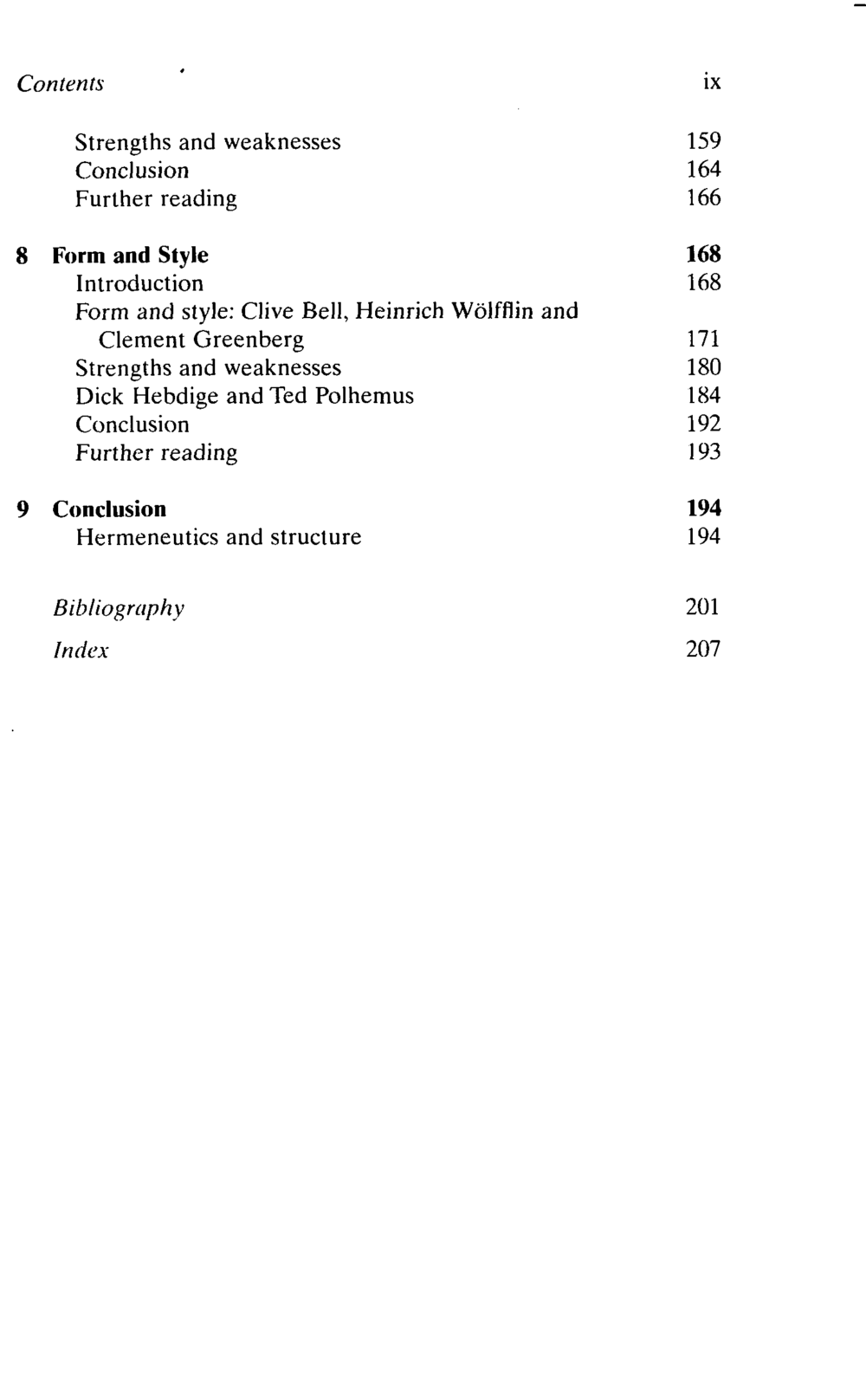 Contents ix

Strengths and weaknesses 159
Conclusion 164
Further reading 166

8 Form and Style 168
Introduction 168
Form and style: Clive Bell, Heinrich Wölfflin and Clement Greenberg 171
Strengths and weaknesses 180
Dick Hebdige and Ted Polhemus 184
Conclusion 192
Further reading 193

9 Conclusion 194
Hermeneutics and structure 194

Bibliography 201

Index 207